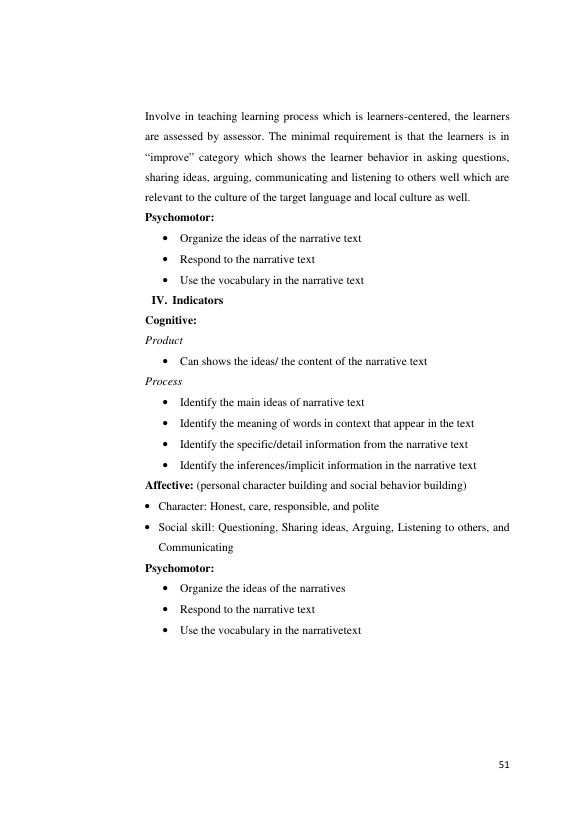 Involve in teaching learning process which is learners-centered, the learners are assessed by assessor. The minimal requirement is that the learners is in "improve" category which shows the learner behavior in asking questions, sharing ideas, arguing, communicating and listening to others well which are relevant to the culture of the target language and local culture as well.

Psychomotor:

• Organize the ideas of the narrative text
• Respond to the narrative text
• Use the vocabulary in the narrative text

IV. Indicators

Cognitive:

Product

• Can shows the ideas/ the content of the narrative text

Process

• Identify the main ideas of narrative text
• Identify the meaning of words in context that appear in the text
• Identify the specific/detail information from the narrative text
• Identify the inferences/implicit information in the narrative text

Affective: (personal character building and social behavior building)

• Character: Honest, care, responsible, and polite
• Social skill: Questioning, Sharing ideas, Arguing, Listening to others, and Communicating

Psychomotor:

• Organize the ideas of the narratives
• Respond to the narrative text
• Use the vocabulary in the narrativetext

51